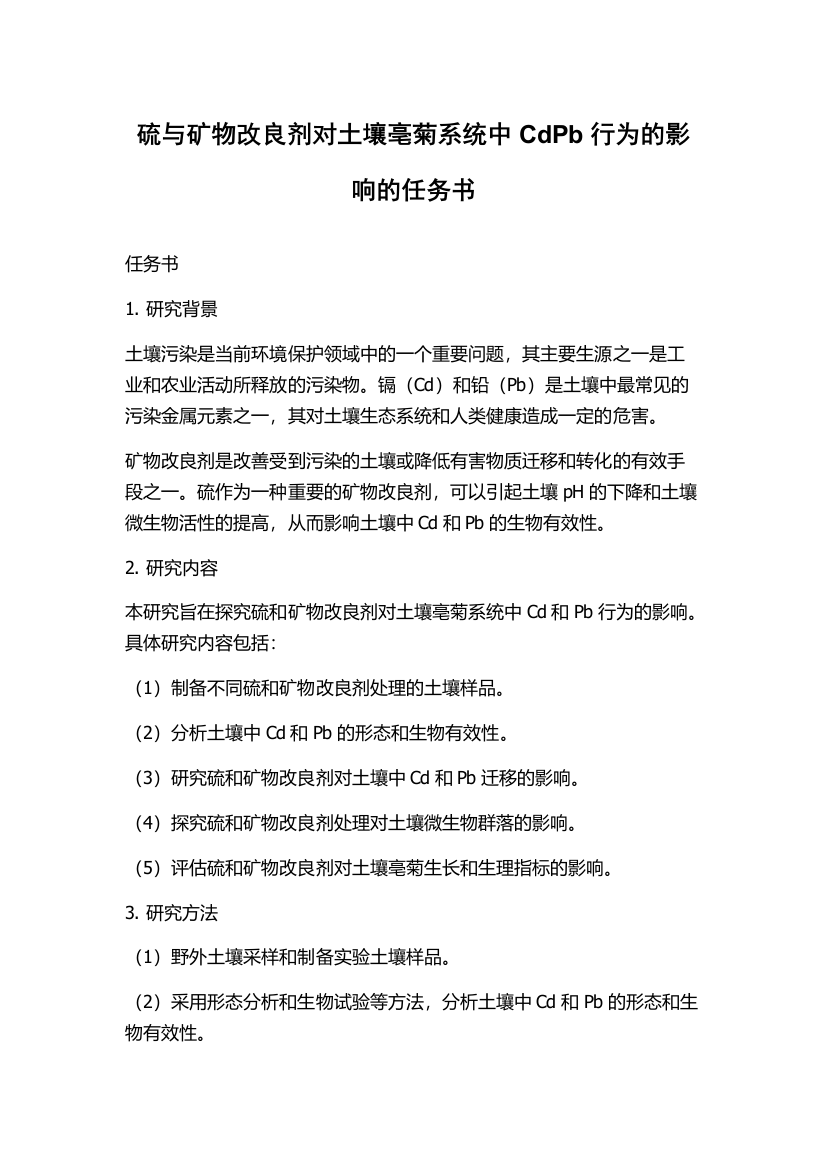 硫与矿物改良剂对土壤亳菊系统中 CdPb 行为的影响的任务书

任务书

1. 研究背景

土壤污染是当前环境保护领域中的一个重要问题，其主要生源之一是工业和农业活动所释放的污染物。镉（Cd）和铅（Pb）是土壤中最常见的污染金属元素之一，其对土壤生态系统和人类健康造成一定的危害。

矿物改良剂是改善受到污染的土壤或降低有害物质迁移和转化的有效手段之一。硫作为一种重要的矿物改良剂，可以引起土壤 pH 的下降和土壤微生物活性的提高，从而影响土壤中 Cd 和 Pb 的生物有效性。

2. 研究内容

本研究旨在探究硫和矿物改良剂对土壤亳菊系统中 Cd 和 Pb 行为的影响。具体研究内容包括：

（1）制备不同硫和矿物改良剂处理的土壤样品。

（2）分析土壤中 Cd 和 Pb 的形态和生物有效性。

（3）研究硫和矿物改良剂对土壤中 Cd 和 Pb 迁移的影响。

（4）探究硫和矿物改良剂处理对土壤微生物群落的影响。

（5）评估硫和矿物改良剂对土壤亳菊生长和生理指标的影响。

3. 研究方法

（1）野外土壤采样和制备实验土壤样品。

（2）采用形态分析和生物试验等方法，分析土壤中 Cd 和 Pb 的形态和生物有效性。